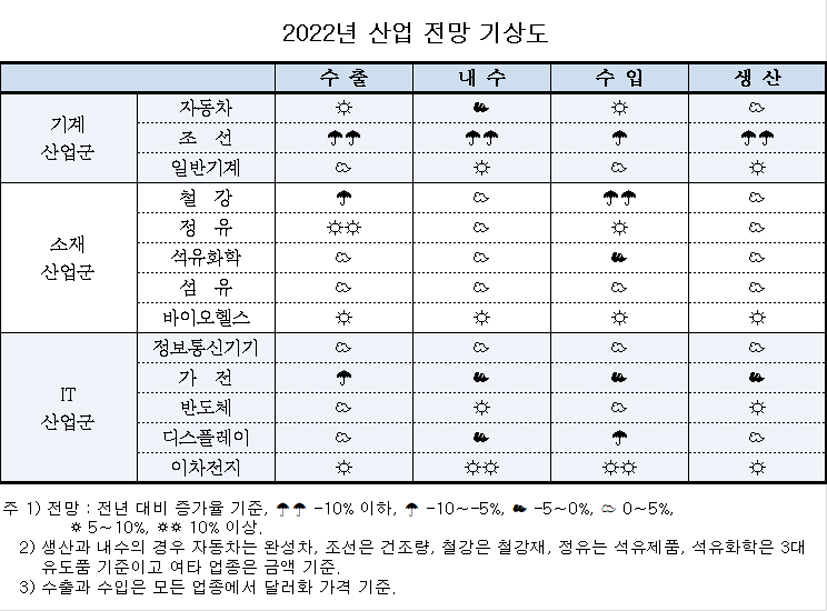 2022년 산업 전망 기상도

| | | 수 출 | 내 수 | 수 입 | 생 산 |
|---|---|---|---|---|---|
| 기계 산업군 | 자동차 | ☼ | ☁ | ☼ | ☁ |
| | 조 선 | ☂☂ | ☂☂ | ☂ | ☂☂ |
| | 일반기계 | ☁ | ☼ | ☁ | ☼ |
| 소재 산업군 | 철 강 | ☂ | ☁ | ☂☂ | ☁ |
| | 정 유 | ☼☼ | ☁ | ☼ | ☁ |
| | 석유화학 | ☁ | ☁ | ☁ | ☁ |
| | 섬 유 | ☁ | ☁ | ☁ | ☁ |
| | 바이오헬스 | ☼ | ☼ | ☼ | ☼ |
| IT 산업군 | 정보통신기기 | ☁ | ☁ | ☁ | ☁ |
| | 가 전 | ☂ | ☁ | ☁ | ☁ |
| | 반도체 | ☁ | ☼ | ☁ | ☼ |
| | 디스플레이 | ☁ | ☁ | ☂ | ☁ |
| | 이차전지 | ☼ | ☼☼ | ☼☼ | ☼ |

주 1) 전망 : 전년 대비 증가율 기준, ☂☂ -10% 이하, ☂ -10~-5%, ☁ -5~0%, ☁ 0~5%, ☼ 5~10%, ☼☼ 10% 이상.
2) 생산과 내수의 경우 자동차는 완성차, 조선은 건조량, 철강은 철강재, 정유는 석유제품, 석유화학은 3대 유도품 기준이고 여타 업종은 금액 기준.
3) 수출과 수입은 모든 업종에서 달러화 가격 기준.